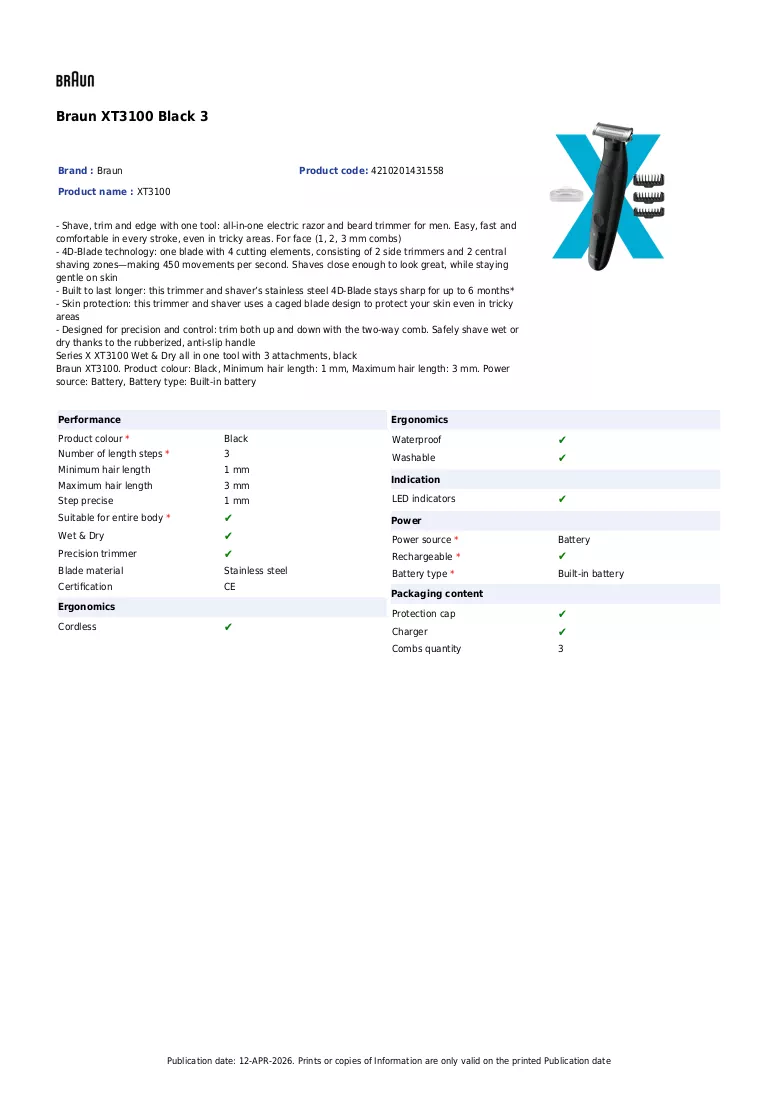 BRAUN

Braun XT3100 Black 3

Brand : Braun

Product code: 4210201431558

Product name : XT3100

- Shave, trim and edge with one tool: all-in-one electric razor and beard trimmer for men. Easy, fast and comfortable in every stroke, even in tricky areas. For face (1, 2, 3 mm combs)
- 4D-Blade technology: one blade with 4 cutting elements, consisting of 2 side trimmers and 2 central shaving zones—making 450 movements per second. Shaves close enough to look great, while staying gentle on skin
- Built to last longer: this trimmer and shaver's stainless steel 4D-Blade stays sharp for up to 6 months*
- Skin protection: this trimmer and shaver uses a caged blade design to protect your skin even in tricky areas
- Designed for precision and control: trim both up and down with the two-way comb. Safely shave wet or dry thanks to the rubberized, anti-slip handle
Series X XT3100 Wet & Dry all in one tool with 3 attachments, black
Braun XT3100. Product colour: Black, Minimum hair length: 1 mm, Maximum hair length: 3 mm. Power source: Battery, Battery type: Built-in battery

Performance
Product colour * Black
Number of length steps * 3
Minimum hair length 1 mm
Maximum hair length 3 mm
Step precise 1 mm
Suitable for entire body * ✔
Wet & Dry ✔
Precision trimmer ✔
Blade material Stainless steel
Certification CE

Ergonomics
Cordless ✔

Ergonomics
Waterproof ✔
Washable ✔

Indication
LED indicators ✔

Power
Power source * Battery
Rechargeable * ✔
Battery type * Built-in battery

Packaging content
Protection cap ✔
Charger ✔
Combs quantity 3

Publication date: 12-APR-2026. Prints or copies of Information are only valid on the printed Publication date